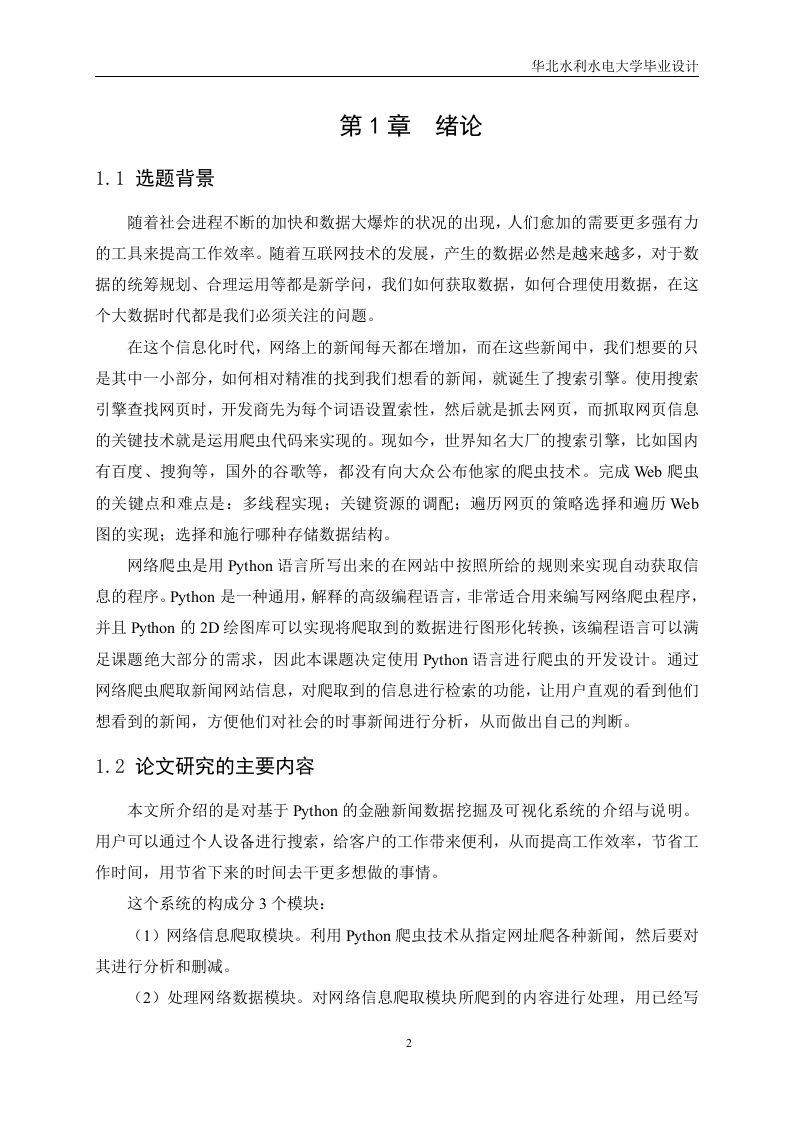 华北水利水电大学毕业设计

第 1 章　绪论

1.1 选题背景

随着社会进程不断的加快和数据大爆炸的状况的出现，人们愈加的需要更多强有力的工具来提高工作效率。随着互联网技术的发展，产生的数据必然是越来越多，对于数据的统筹规划、合理运用等都是新学问，我们如何获取数据，如何合理使用数据，在这个大数据时代都是我们必须关注的问题。

在这个信息化时代，网络上的新闻每天都在增加，而在这些新闻中，我们想要的只是其中一小部分，如何相对精准的找到我们想看的新闻，就诞生了搜索引擎。使用搜索引擎查找网页时，开发商先为每个词语设置索性，然后就是抓去网页，而抓取网页信息的关键技术就是运用爬虫代码来实现的。现如今，世界知名大厂的搜索引擎，比如国内有百度、搜狗等，国外的谷歌等，都没有向大众公布他家的爬虫技术。完成 Web 爬虫的关键点和难点是：多线程实现；关键资源的调配；遍历网页的策略选择和遍历 Web 图的实现；选择和施行哪种存储数据结构。

网络爬虫是用 Python 语言所写出来的在网站中按照所给的规则来实现自动获取信息的程序。Python 是一种通用，解释的高级编程语言，非常适合用来编写网络爬虫程序，并且 Python 的 2D 绘图库可以实现将爬取到的数据进行图形化转换，该编程语言可以满足课题绝大部分的需求，因此本课题决定使用 Python 语言进行爬虫的开发设计。通过网络爬虫爬取新闻网站信息，对爬取到的信息进行检索的功能，让用户直观的看到他们想看到的新闻，方便他们对社会的时事新闻进行分析，从而做出自己的判断。

1.2 论文研究的主要内容

本文所介绍的是对基于 Python 的金融新闻数据挖掘及可视化系统的介绍与说明。用户可以通过个人设备进行搜索，给客户的工作带来便利，从而提高工作效率，节省工作时间，用节省下来的时间去干更多想做的事情。

这个系统的构成分 3 个模块：

（1）网络信息爬取模块。利用 Python 爬虫技术从指定网址爬各种新闻，然后要对其进行分析和删减。

（2）处理网络数据模块。对网络信息爬取模块所爬到的内容进行处理，用已经写

2